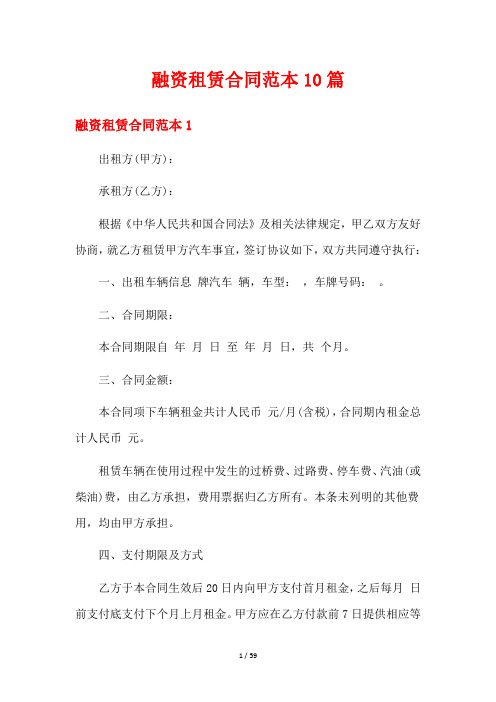 融资租赁合同范本10篇

融资租赁合同范本1

出租方(甲方)：

承租方(乙方)：

根据《中华人民共和国合同法》及相关法律规定，甲乙双方友好协商，就乙方租赁甲方汽车事宜，签订协议如下，双方共同遵守执行：

一、出租车辆信息 牌汽车 辆，车型： ，车牌号码： 。

二、合同期限：

本合同期限自 年 月 日 至 年 月 日，共 个月。

三、合同金额：

本合同项下车辆租金共计人民币 元/月(含税)，合同期内租金总计人民币 元。

租赁车辆在使用过程中发生的过桥费、过路费、停车费、汽油(或柴油)费，由乙方承担，费用票据归乙方所有。本条未列明的其他费用，均由甲方承担。

四、支付期限及方式

乙方于本合同生效后20日内向甲方支付首月租金，之后每月 日前支付底支付下个月上月租金。甲方应在乙方付款前7日提供相应等

1 / 59